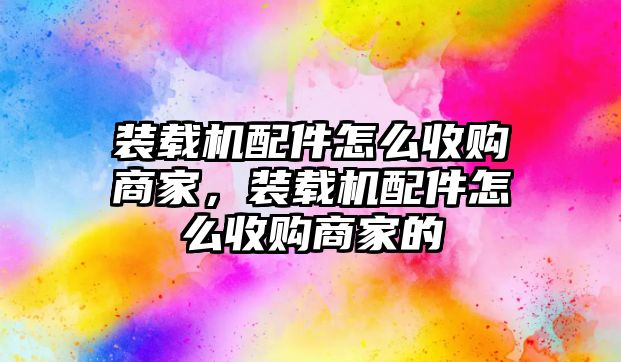 装载机配件怎么收购商家，装载机配件怎么收购商家的